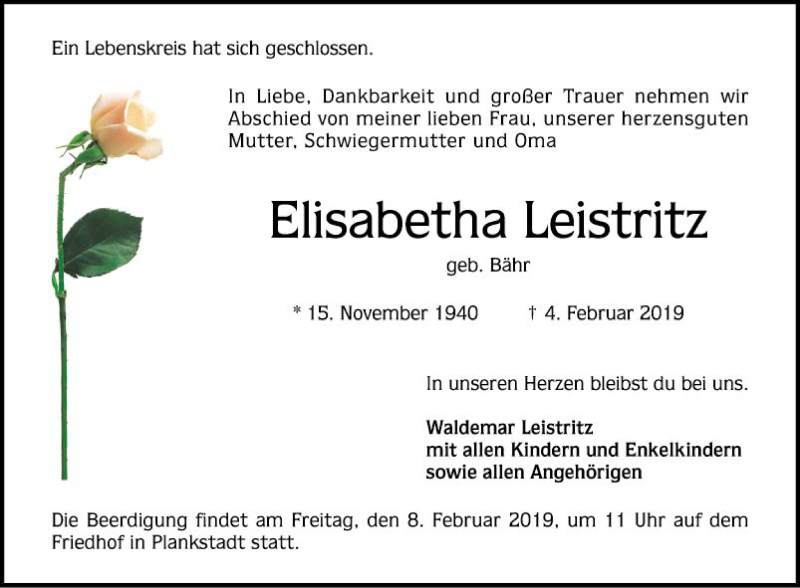 Ein Lebenskreis hat sich geschlossen.

In Liebe, Dankbarkeit und großer Trauer nehmen wir Abschied von meiner lieben Frau, unserer herzensguten Mutter, Schwiegermutter und Oma

Elisabetha Leistritz

geb. Bähr

* 15. November 1940    † 4. Februar 2019

In unseren Herzen bleibst du bei uns.

Waldemar Leistritz
mit allen Kindern und Enkelkindern
sowie allen Angehörigen

Die Beerdigung findet am Freitag, den 8. Februar 2019, um 11 Uhr auf dem Friedhof in Plankstadt statt.